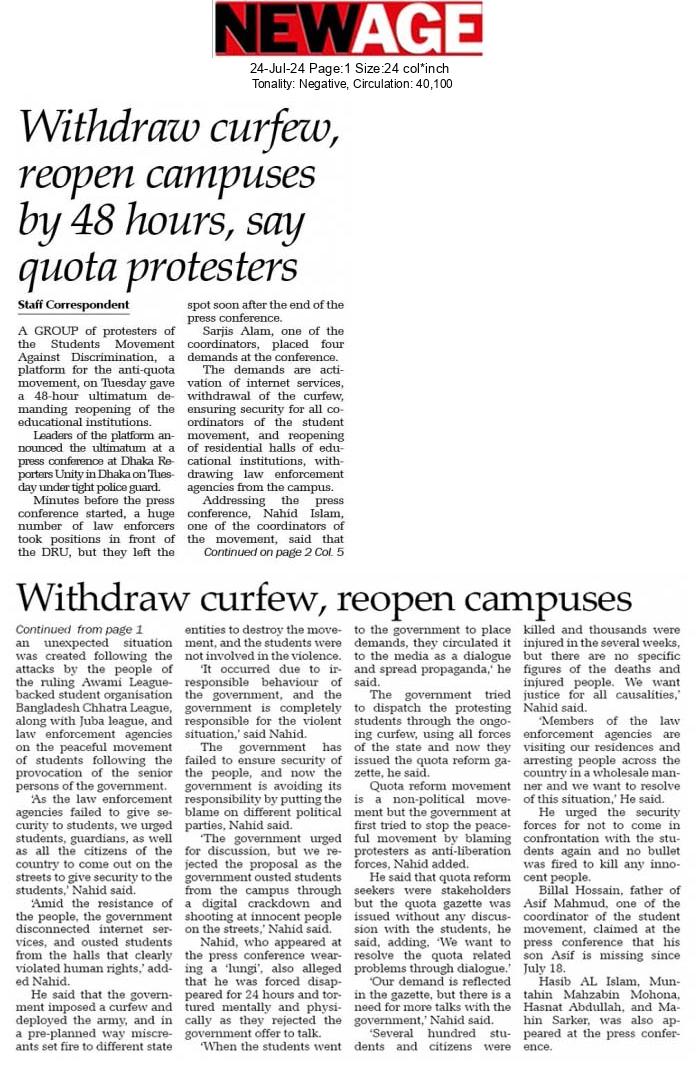 NEWAGE

24-Jul-24 Page:1 Size:24 col*inch
Tonality: Negative, Circulation: 40,100

Withdraw curfew, reopen campuses by 48 hours, say quota protesters

Staff Correspondent

A GROUP of protesters of the Students Movement Against Discrimination, a platform for the anti-quota movement, on Tuesday gave a 48-hour ultimatum demanding reopening of the educational institutions.

Leaders of the platform announced the ultimatum at a press conference at Dhaka Reporters Unity in Dhaka on Tuesday under tight police guard.

Minutes before the press conference started, a huge number of law enforcers took positions in front of the DRU, but they left the spot soon after the end of the press conference.

Sarjis Alam, one of the coordinators, placed four demands at the conference.

The demands are activation of internet services, withdrawal of the curfew, ensuring security for all coordinators of the student movement, and reopening of residential halls of educational institutions, withdrawing law enforcement agencies from the campus.

Addressing the press conference, Nahid Islam, one of the coordinators of the movement, said that

Continued on page 2 Col. 5

Withdraw curfew, reopen campuses

Continued from page 1

an unexpected situation was created following the attacks by the people of the ruling Awami League-backed student organisation Bangladesh Chhatra League, along with Juba league, and law enforcement agencies on the peaceful movement of students following the provocation of the senior persons of the government.

'As the law enforcement agencies failed to give security to students, we urged students, guardians, as well as all the citizens of the country to come out on the streets to give security to the students,' Nahid said.

'Amid the resistance of the people, the government disconnected internet services, and ousted students from the halls that clearly violated human rights,' added Nahid.

He said that the government imposed a curfew and deployed the army, and in a pre-planned way miscreants set fire to different state entities to destroy the movement, and the students were not involved in the violence.

'It occurred due to irresponsible behaviour of the government, and the government is completely responsible for the violent situation,' said Nahid.

The government has failed to ensure security of the people, and now the government is avoiding its responsibility by putting the blame on different political parties, Nahid said.

'The government urged for discussion, but we rejected the proposal as the government ousted students from the campus through a digital crackdown and shooting at innocent people on the streets,' Nahid said.

Nahid, who appeared at the press conference wearing a 'lungi', also alleged that he was forced disappeared for 24 hours and tortured mentally and physically as they rejected the government offer to talk.

'When the students went to the government to place demands, they circulated it to the media as a dialogue and spread propaganda,' he said.

The government tried to dispatch the protesting students through the ongoing curfew, using all forces of the state and now they issued the quota reform gazette, he said.

Quota reform movement is a non-political movement but the government at first tried to stop the peaceful movement by blaming protesters as anti-liberation forces, Nahid added.

He said that quota reform seekers were stakeholders but the quota gazette was issued without any discussion with the students, he said, adding, 'We want to resolve the quota related problems through dialogue.'

'Our demand is reflected in the gazette, but there is a need for more talks with the government,' Nahid said.

'Several hundred students and citizens were killed and thousands were injured in the several weeks, but there are no specific figures of the deaths and injured people. We want justice for all causalities,' Nahid said.

'Members of the law enforcement agencies are visiting our residences and arresting people across the country in a wholesale manner and we want to resolve of this situation,' He said.

He urged the security forces for not to come in confrontation with the students again and no bullet was fired to kill any innocent people.

Billal Hossain, father of Asif Mahmud, one of the coordinator of the student movement, claimed at the press conference that his son Asif is missing since July 18.

Hasib AL Islam, Muntahin Mahzabin Mohona, Hasnat Abdullah, and Mahin Sarker, was also appeared at the press conference.